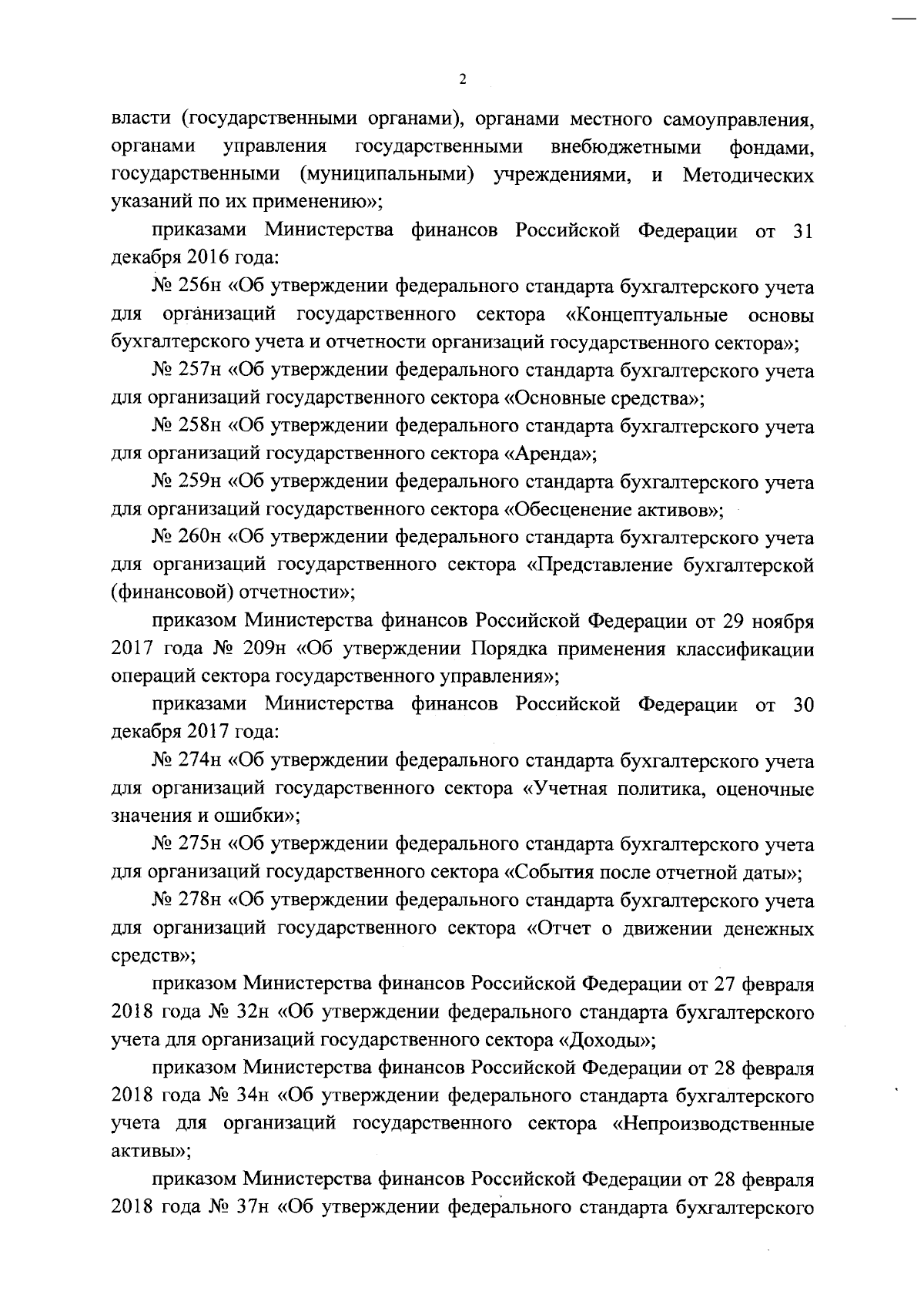 2

власти (государственными органами), органами местного самоуправления, органами управления государственными внебюджетными фондами, государственными (муниципальными) учреждениями, и Методических указаний по их применению»;

приказами Министерства финансов Российской Федерации от 31 декабря 2016 года:

№ 256н «Об утверждении федерального стандарта бухгалтерского учета для организаций государственного сектора «Концептуальные основы бухгалтерского учета и отчетности организаций государственного сектора»;

№ 257н «Об утверждении федерального стандарта бухгалтерского учета для организаций государственного сектора «Основные средства»;

№ 258н «Об утверждении федерального стандарта бухгалтерского учета для организаций государственного сектора «Аренда»;

№ 259н «Об утверждении федерального стандарта бухгалтерского учета для организаций государственного сектора «Обесценение активов»;

№ 260н «Об утверждении федерального стандарта бухгалтерского учета для организаций государственного сектора «Представление бухгалтерской (финансовой) отчетности»;

приказом Министерства финансов Российской Федерации от 29 ноября 2017 года № 209н «Об утверждении Порядка применения классификации операций сектора государственного управления»;

приказами Министерства финансов Российской Федерации от 30 декабря 2017 года:

№ 274н «Об утверждении федерального стандарта бухгалтерского учета для организаций государственного сектора «Учетная политика, оценочные значения и ошибки»;

№ 275н «Об утверждении федерального стандарта бухгалтерского учета для организаций государственного сектора «События после отчетной даты»;

№ 278н «Об утверждении федерального стандарта бухгалтерского учета для организаций государственного сектора «Отчет о движении денежных средств»;

приказом Министерства финансов Российской Федерации от 27 февраля 2018 года № 32н «Об утверждении федерального стандарта бухгалтерского учета для организаций государственного сектора «Доходы»;

приказом Министерства финансов Российской Федерации от 28 февраля 2018 года № 34н «Об утверждении федерального стандарта бухгалтерского учета для организаций государственного сектора «Непроизводственные активы»;

приказом Министерства финансов Российской Федерации от 28 февраля 2018 года № 37н «Об утверждении федерального стандарта бухгалтерского